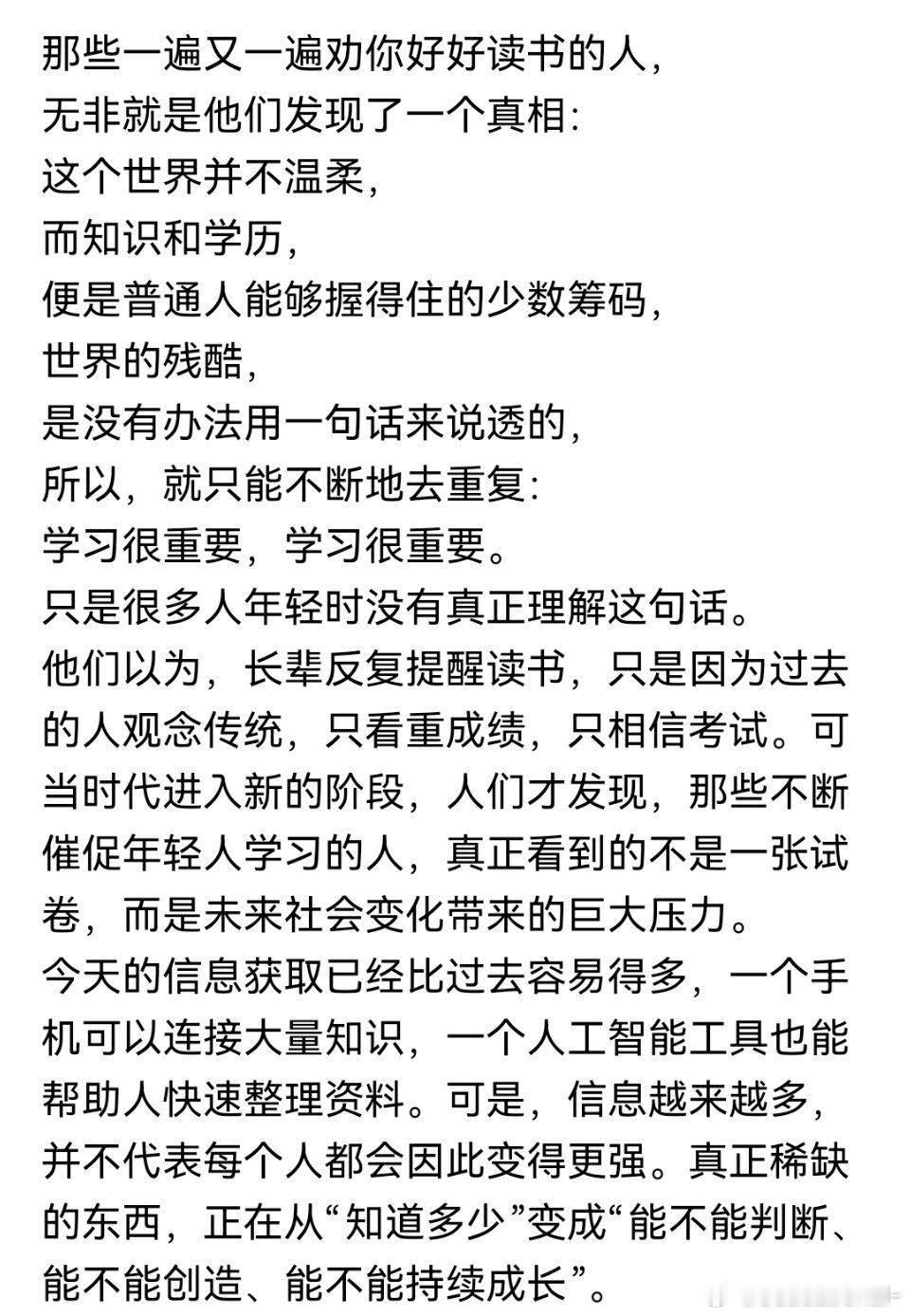 那些一遍又一遍劝你好好读书的人，
无非就是他们发现了一个真相：
这个世界并不温柔，
而知识和学历，
便是普通人能够握得住的少数筹码，
世界的残酷，
是没有办法用一句话来说透的，
所以，就只能不断地去重复：
学习很重要，学习很重要。
只是很多人年轻时没有真正理解这句话。
他们以为，长辈反复提醒读书，只是因为过去的人观念传统，只看重成绩，只相信考试。可当时代进入新的阶段，人们才发现，那些不断催促年轻人学习的人，真正看到的不是一张试卷，而是未来社会变化带来的巨大压力。
今天的信息获取已经比过去容易得多，一个手机可以连接大量知识，一个人工智能工具也能帮助人快速整理资料。可是，信息越来越多，并不代表每个人都会因此变得更强。真正稀缺的东西，正在从“知道多少”变成“能不能判断、能不能创造、能不能持续成长”。